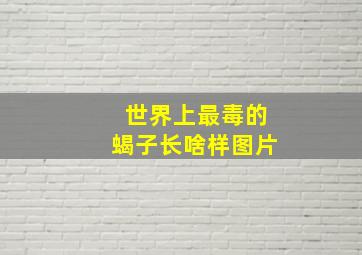 世界上最毒的
蝎子长啥样图片